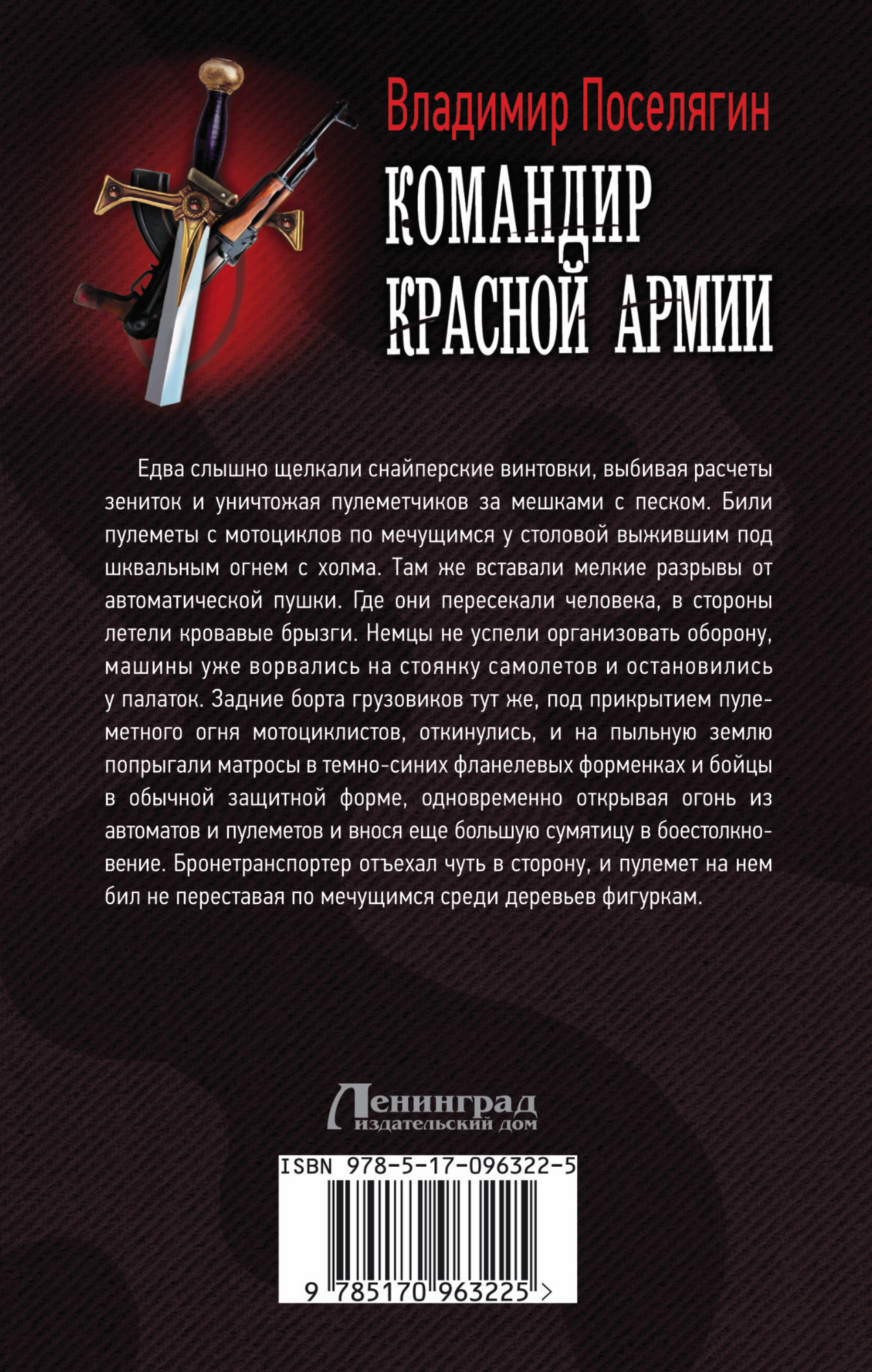 Владимир Поселягин

КОМАНДИР КРАСНОЙ АРМИИ

Едва слышно щелкали снайперские винтовки, выбивая расчеты зениток и уничтожая пулеметчиков за мешками с песком. Били пулеметы с мотоциклов по мечущимся у столовой выжившим под шквальным огнем с холма. Там же вставали мелкие разрывы от автоматической пушки. Где они пересекали человека, в стороны летели кровавые брызги. Немцы не успели организовать оборону, машины уже ворвались на стоянку самолетов и остановились у палаток. Задние борта грузовиков тут же, под прикрытием пулеметного огня мотоциклистов, откинулись, и на пыльную землю попрыгали матросы в темно-синих фланелевых форменках и бойцы в обычной защитной форме, одновременно открывая огонь из автоматов и пулеметов и внося еще большую сумятицу в боестолкновение. Бронетранспортер отъехал чуть в сторону, и пулемет на нем бил не переставая по мечущимся среди деревьев фигуркам.

Ленинград
издательский дом

ISBN 978-5-17-096322-5

9 785170 963225 >